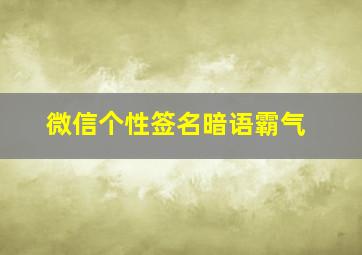 微信个性签名暗语霸气